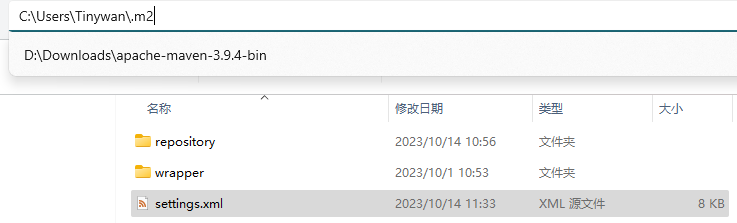 C:\Users\Tinywan\.m2

D:\Downloads\apache-maven-3.9.4-bin

| 名称 | 修改日期 | 类型 | 大小 |
|---|---|---|---|
| repository | 2023/10/14 10:56 | 文件夹 | |
| wrapper | 2023/10/1 10:53 | 文件夹 | |
| settings.xml | 2023/10/14 11:33 | XML 源文件 | 8 KB |